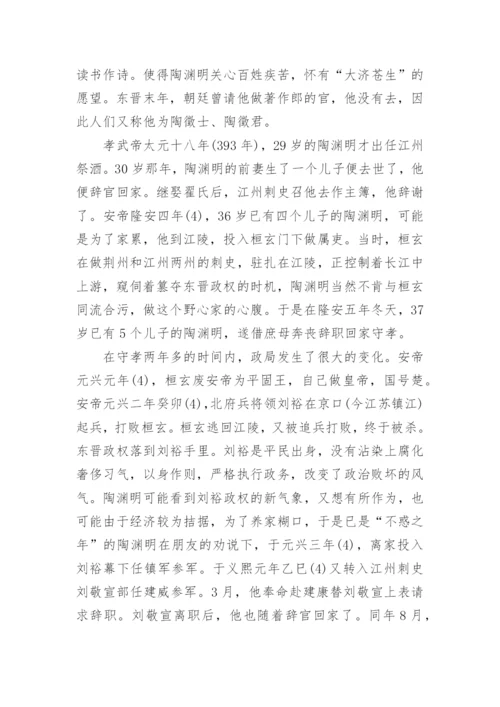 读书作诗。使得陶渊明关心百姓疾苦，怀有“大济苍生”的愿望。东晋末年，朝廷曾请他做著作郎的官，他没有去，因此人们又称他为陶徵士、陶徵君。

孝武帝太元十八年(393年)，29岁的陶渊明才出任江州祭酒。30岁那年，陶渊明的前妻生了一个儿子便去世了，他便辞官回家。继娶翟氏后，江州刺史召他去作主簿，他辞谢了。安帝隆安四年(4)，36岁已有四个儿子的陶渊明，可能是为了家累，他到江陵，投入桓玄门下做属吏。当时，桓玄在做荆州和江州两州的刺史，驻扎在江陵，正控制着长江中上游，窥伺着篡夺东晋政权的时机，陶渊明当然不肯与桓玄同流合污，做这个野心家的心腹。于是在隆安五年冬天，37岁已有5个儿子的陶渊明，遂借庶母奔丧辞职回家守孝。

在守孝两年多的时间内，政局发生了很大的变化。安帝元兴元年(4)，桓玄废安帝为平固王，自己做皇帝，国号楚。安帝元兴二年癸卯(4)，北府兵将领刘裕在京口(今江苏镇江)起兵，打败桓玄。桓玄逃回江陵，又被追兵打败，终于被杀。东晋政权落到刘裕手里。刘裕是平民出身，没有沾染上腐化奢侈习气，以身作则，严格执行政务，改变了政治败坏的风气。陶渊明可能看到刘裕政权的新气象，又想有所作为，也可能由于经济较为拮据，为了养家糊口，于是已是“不惑之年”的陶渊明在朋友的劝说下，于元兴三年(4)，离家投入刘裕幕下任镇军参军。于义熙元年乙巳(4)又转入江州刺史刘敬宣部任建威参军。3月，他奉命赴建康替刘敬宣上表请求辞职。刘敬宣离职后，他也随着辞官回家了。同年8月，